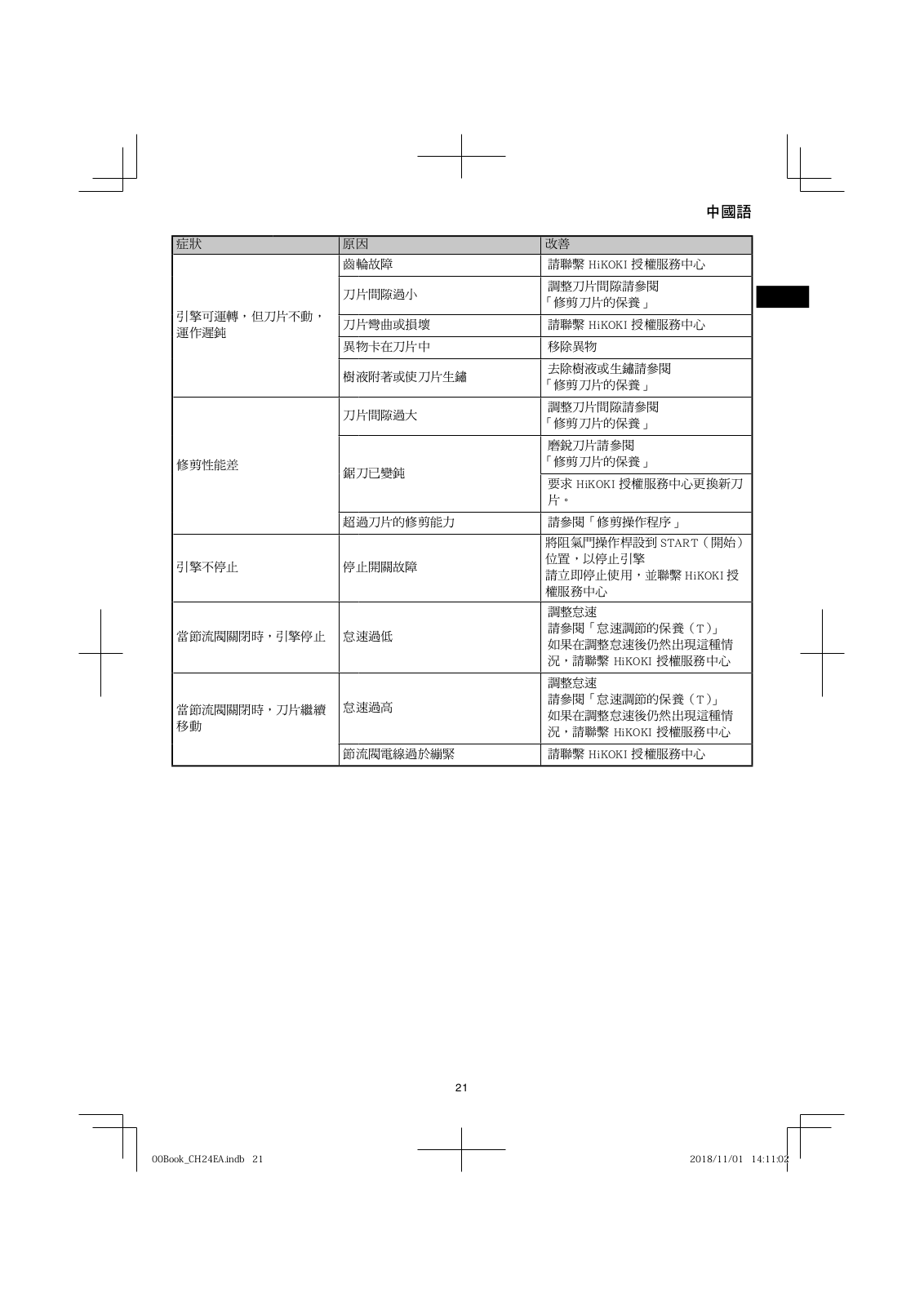 中國語

| 症狀 | 原因 | 改善 |
|---|---|---|
| 引擎可運轉，但刀片不動，運作遲鈍 | 齒輪故障 | 請聯繫 HiKOKI 授權服務中心 |
| | 刀片間隙過小 | 調整刀片間隙請參閱「修剪刀片的保養」 |
| | 刀片彎曲或損壞 | 請聯繫 HiKOKI 授權服務中心 |
| | 異物卡在刀片中 | 移除異物 |
| | 樹液附著或使刀片生鏽 | 去除樹液或生鏽請參閱「修剪刀片的保養」 |
| 修剪性能差 | 刀片間隙過大 | 調整刀片間隙請參閱「修剪刀片的保養」 |
| | 鋸刀已變鈍 | 磨銳刀片請參閱「修剪刀片的保養」 |
| | | 要求 HiKOKI 授權服務中心更換新刀片。 |
| | 超過刀片的修剪能力 | 請參閱「修剪操作程序」 |
| 引擎不停止 | 停止開關故障 | 將阻氣門操作桿設到 START（開始）位置，以停止引擎 請立即停止使用，並聯繫 HiKOKI 授權服務中心 |
| 當節流閥關閉時，引擎停止 | 怠速過低 | 調整怠速 請參閱「怠速調節的保養（T）」 如果在調整怠速後仍然出現這種情況，請聯繫 HiKOKI 授權服務中心 |
| 當節流閥關閉時，刀片繼續移動 | 怠速過高 | 調整怠速 請參閱「怠速調節的保養（T）」 如果在調整怠速後仍然出現這種情況，請聯繫 HiKOKI 授權服務中心 |
| | 節流閥電線過於繃緊 | 請聯繫 HiKOKI 授權服務中心 |

21

00Book_CH24EA.indb 21 2018/11/01 14:11:02